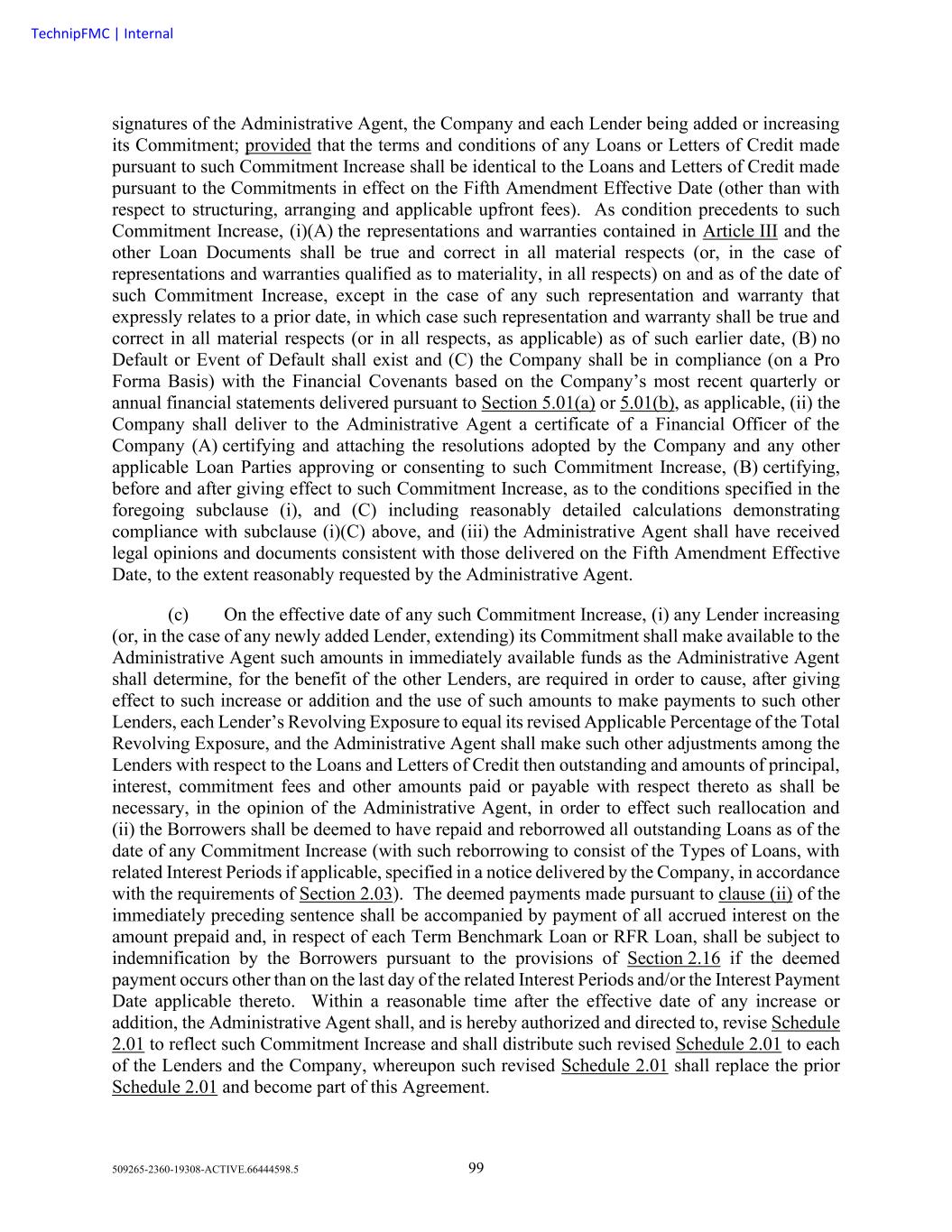 TechnipFMC | Internal

signatures of the Administrative Agent, the Company and each Lender being added or increasing its Commitment; provided that the terms and conditions of any Loans or Letters of Credit made pursuant to such Commitment Increase shall be identical to the Loans and Letters of Credit made pursuant to the Commitments in effect on the Fifth Amendment Effective Date (other than with respect to structuring, arranging and applicable upfront fees). As condition precedents to such Commitment Increase, (i)(A) the representations and warranties contained in Article III and the other Loan Documents shall be true and correct in all material respects (or, in the case of representations and warranties qualified as to materiality, in all respects) on and as of the date of such Commitment Increase, except in the case of any such representation and warranty that expressly relates to a prior date, in which case such representation and warranty shall be true and correct in all material respects (or in all respects, as applicable) as of such earlier date, (B) no Default or Event of Default shall exist and (C) the Company shall be in compliance (on a Pro Forma Basis) with the Financial Covenants based on the Company's most recent quarterly or annual financial statements delivered pursuant to Section 5.01(a) or 5.01(b), as applicable, (ii) the Company shall deliver to the Administrative Agent a certificate of a Financial Officer of the Company (A) certifying and attaching the resolutions adopted by the Company and any other applicable Loan Parties approving or consenting to such Commitment Increase, (B) certifying, before and after giving effect to such Commitment Increase, as to the conditions specified in the foregoing subclause (i), and (C) including reasonably detailed calculations demonstrating compliance with subclause (i)(C) above, and (iii) the Administrative Agent shall have received legal opinions and documents consistent with those delivered on the Fifth Amendment Effective Date, to the extent reasonably requested by the Administrative Agent.

(c) On the effective date of any such Commitment Increase, (i) any Lender increasing (or, in the case of any newly added Lender, extending) its Commitment shall make available to the Administrative Agent such amounts in immediately available funds as the Administrative Agent shall determine, for the benefit of the other Lenders, are required in order to cause, after giving effect to such increase or addition and the use of such amounts to make payments to such other Lenders, each Lender's Revolving Exposure to equal its revised Applicable Percentage of the Total Revolving Exposure, and the Administrative Agent shall make such other adjustments among the Lenders with respect to the Loans and Letters of Credit then outstanding and amounts of principal, interest, commitment fees and other amounts paid or payable with respect thereto as shall be necessary, in the opinion of the Administrative Agent, in order to effect such reallocation and (ii) the Borrowers shall be deemed to have repaid and reborrowed all outstanding Loans as of the date of any Commitment Increase (with such reborrowing to consist of the Types of Loans, with related Interest Periods if applicable, specified in a notice delivered by the Company, in accordance with the requirements of Section 2.03). The deemed payments made pursuant to clause (ii) of the immediately preceding sentence shall be accompanied by payment of all accrued interest on the amount prepaid and, in respect of each Term Benchmark Loan or RFR Loan, shall be subject to indemnification by the Borrowers pursuant to the provisions of Section 2.16 if the deemed payment occurs other than on the last day of the related Interest Periods and/or the Interest Payment Date applicable thereto. Within a reasonable time after the effective date of any increase or addition, the Administrative Agent shall, and is hereby authorized and directed to, revise Schedule 2.01 to reflect such Commitment Increase and shall distribute such revised Schedule 2.01 to each of the Lenders and the Company, whereupon such revised Schedule 2.01 shall replace the prior Schedule 2.01 and become part of this Agreement.

509265-2360-19308-ACTIVE.66444598.5 99